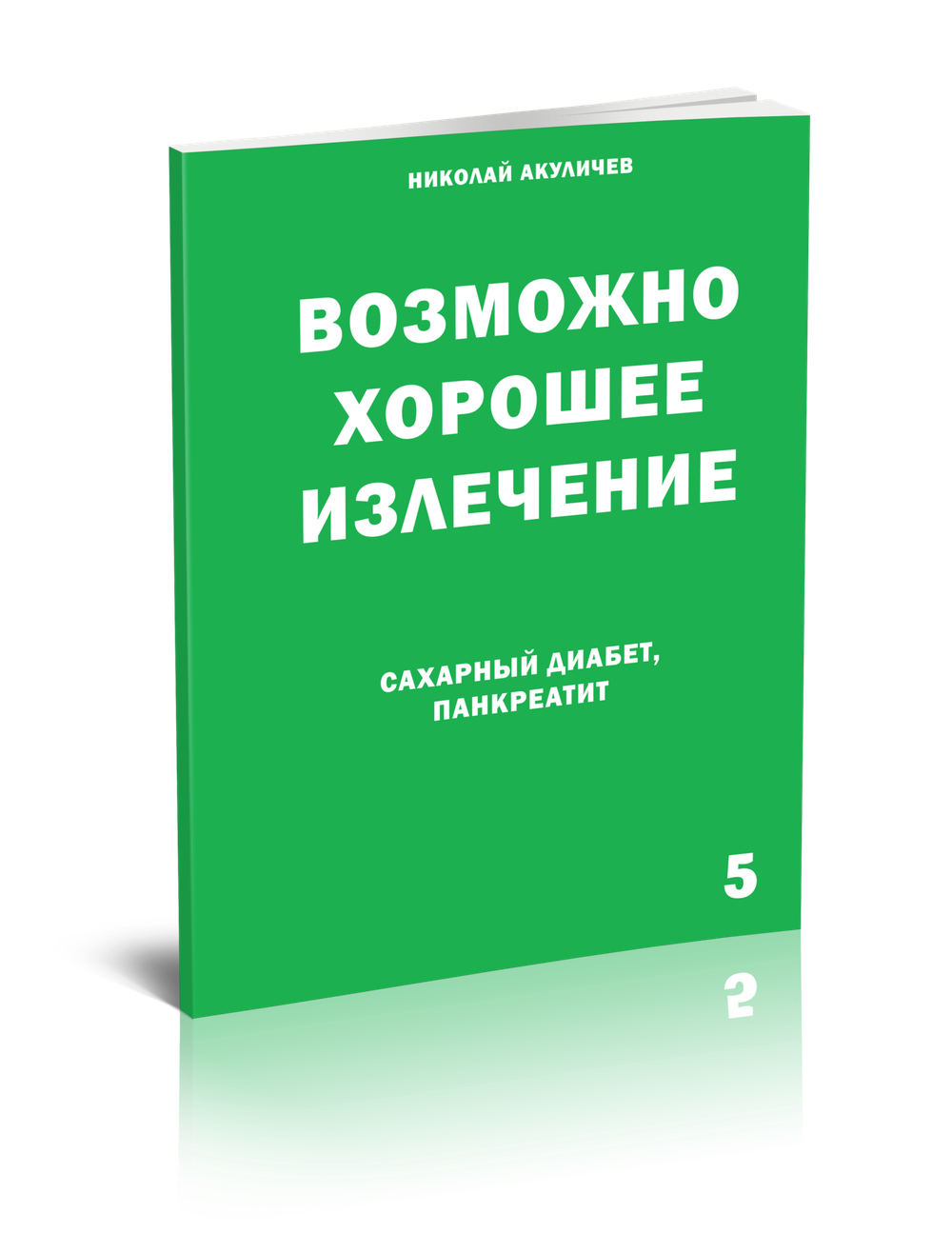 НИКОЛАЙ АКУЛИЧЕВ

ВОЗМОЖНО ХОРОШЕЕ ИЗЛЕЧЕНИЕ

САХАРНЫЙ ДИАБЕТ, ПАНКРЕАТИТ

5